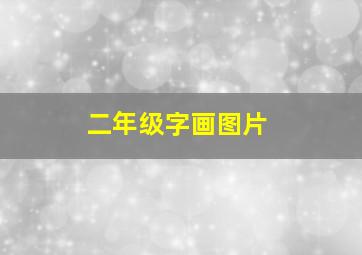 二年级字画图片